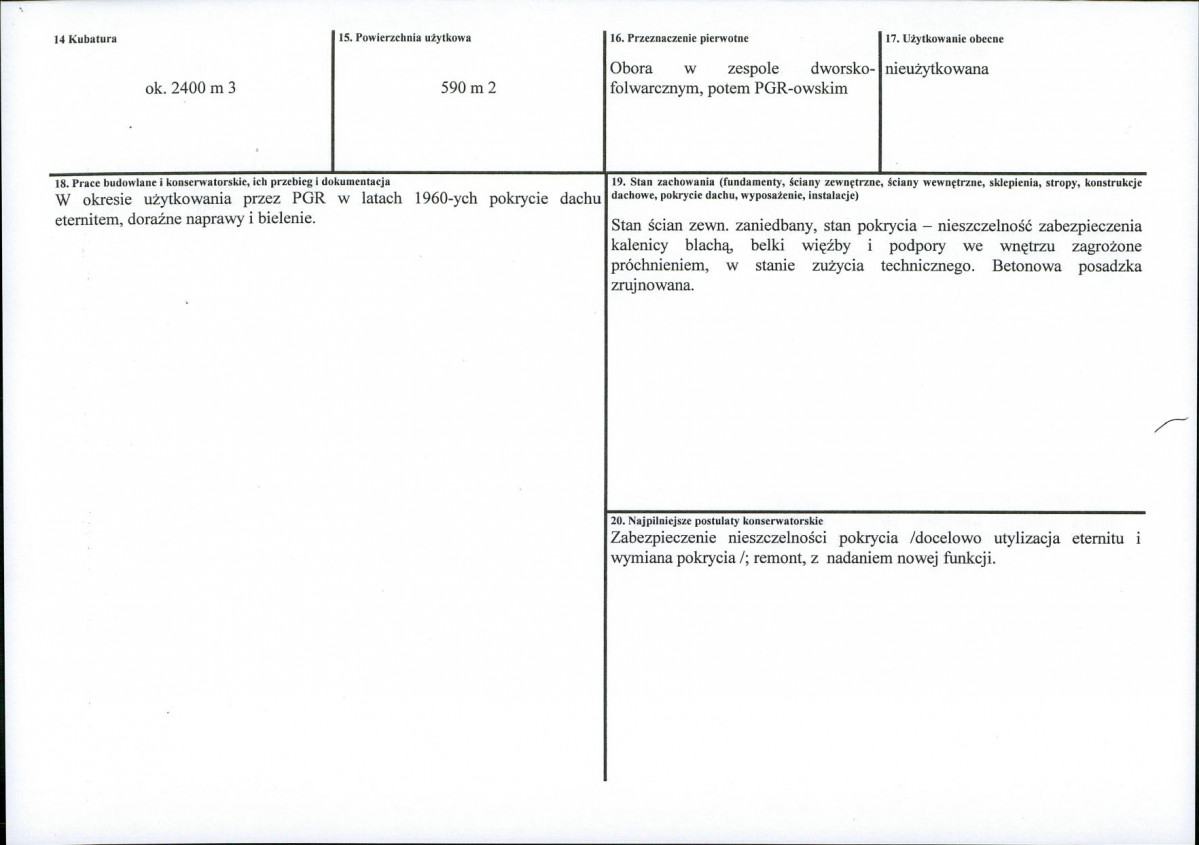 14 Kubatura

ok. 2400 m 3

15. Powierzchnia użytkowa

590 m 2

16. Przeznaczenie pierwotne

Obora w zespole dworsko-folwarcznym, potem PGR-owskim

17. Użytkowanie obecne

nieużytkowana

18. Prace budowlane i konserwatorskie, ich przebieg i dokumentacja

W okresie użytkowania przez PGR w latach 1960-ych pokrycie dachu eternitem, doraźne naprawy i bielenie.

19. Stan zachowania (fundamenty, ściany zewnętrzne, ściany wewnętrzne, sklepienia, stropy, konstrukcje dachowe, pokrycie dachu, wyposażenie, instalacje)

Stan ścian zewn. zaniedbany, stan pokrycia – nieszczelność zabezpieczenia kalenicy blachą, belki więźby i podpory we wnętrzu zagrożone próchnieniem, w stanie zużycia technicznego. Betonowa posadzka zrujnowana.

20. Najpilniejsze postulaty konserwatorskie

Zabezpieczenie nieszczelności pokrycia /docelowo utylizacja eternitu i wymiana pokrycia /; remont, z nadaniem nowej funkcji.